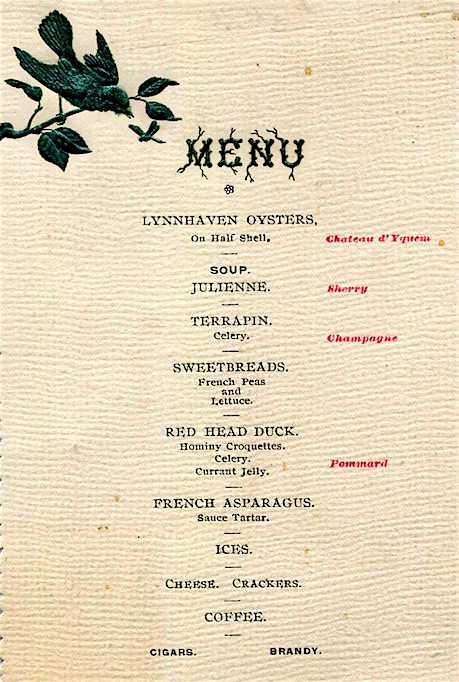 MENU

LYNNHAVEN OYSTERS,
On Half Shell.

Chateau d'Yquem

SOUP.
JULIENNE.

Sherry

TERRAPIN.
Celery.

Champagne

SWEETBREADS.
French Peas
and
Lettuce.

RED HEAD DUCK.
Hominy Croquettes.
Celery.
Currant Jelly.

Pommard

FRENCH ASPARAGUS.
Sauce Tartar.

ICES.

CHEESE. CRACKERS.

COFFEE.

CIGARS. BRANDY.